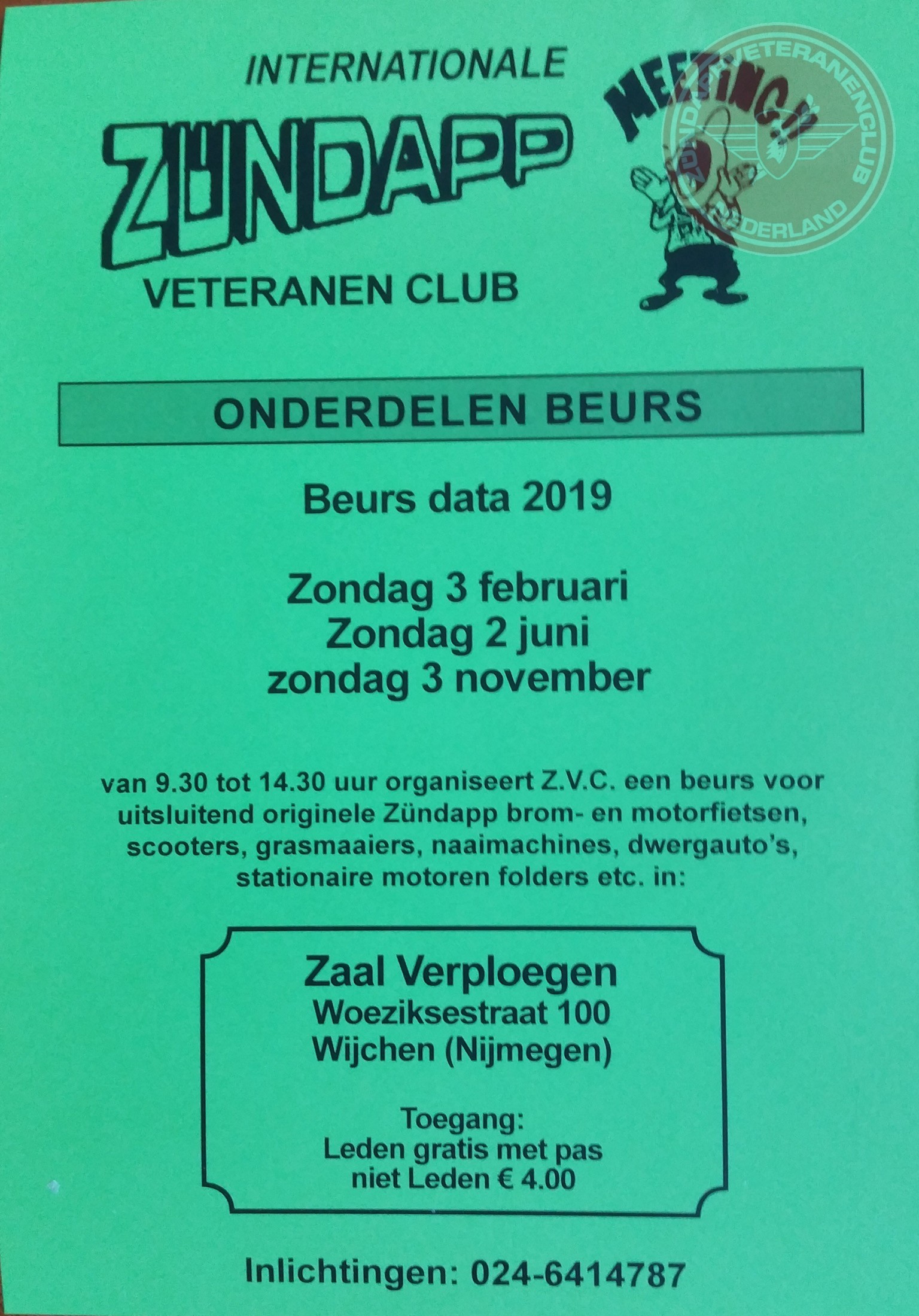 INTERNATIONALE
ZÜNDAPP
VETERANEN CLUB

MEETING!!

ZÜNDAPP VETERANENCLUB NEDERLAND

ONDERDELEN BEURS

Beurs data 2019

Zondag 3 februari
Zondag 2 juni
zondag 3 november

van 9.30 tot 14.30 uur organiseert Z.V.C. een beurs voor uitsluitend originele Zündapp brom- en motorfietsen, scooters, grasmaaiers, naaimachines, dwergauto's, stationaire motoren folders etc. in:

Zaal Verploegen
Woeziksestraat 100
Wijchen (Nijmegen)

Toegang:
Leden gratis met pas
niet Leden € 4.00

Inlichtingen: 024-6414787